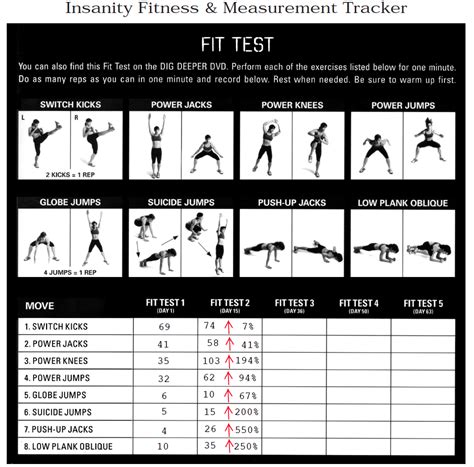 Insanity Fitness & Measurement Tracker

FIT TEST

You can also find this Fit Test on the DIG DEEPER DVD. Perform each of the exercises listed below for one minute. Do as many reps as you can in one minute and record below. Rest when needed. Be sure to warm up first.

SWITCH KICKS
L R
2 KICKS = 1 REP

POWER JACKS

POWER KNEES

POWER JUMPS

GLOBE JUMPS
4 JUMPS = 1 REP

SUICIDE JUMPS

PUSH-UP JACKS

LOW PLANK OBLIQUE

| MOVE | FIT TEST 1 (DAY 1) | FIT TEST 2 (DAY 15) | FIT TEST 3 (DAY 36) | FIT TEST 4 (DAY 50) | FIT TEST 5 (DAY 63) |
|---|---|---|---|---|---|
| 1. SWITCH KICKS | 69 | 74 ↑ 7% | | | |
| 2. POWER JACKS | 41 | 58 ↑ 41% | | | |
| 3. POWER KNEES | 35 | 103 ↑ 194% | | | |
| 4. POWER JUMPS | 32 | 62 ↑ 94% | | | |
| 5. GLOBE JUMPS | 6 | 10 ↑ 67% | | | |
| 6. SUICIDE JUMPS | 5 | 15 ↑ 200% | | | |
| 7. PUSH-UP JACKS | 4 | 26 ↑ 550% | | | |
| 8. LOW PLANK OBLIQUE | 10 | 35 ↑ 250% | | | |